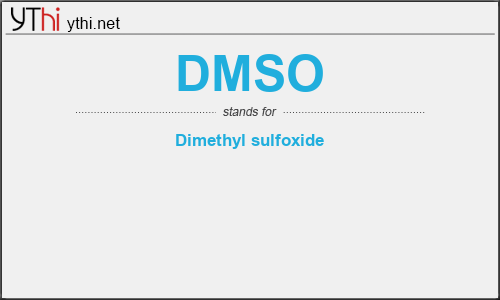 YThi ythi.net

DMSO

stands for

Dimethyl sulfoxide